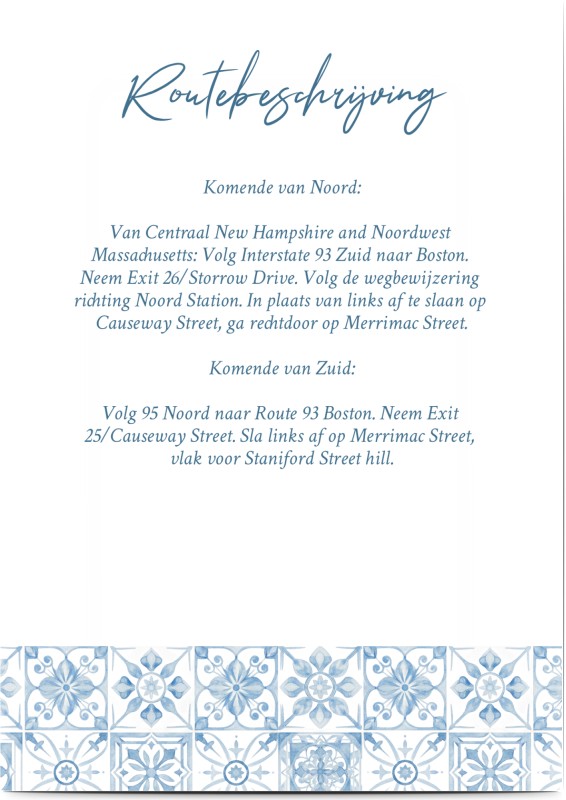 Routebeschrijving

Komende van Noord:

Van Centraal New Hampshire and Noordwest Massachusetts: Volg Interstate 93 Zuid naar Boston. Neem Exit 26/Storrow Drive. Volg de wegbewijzering richting Noord Station. In plaats van links af te slaan op Causeway Street, ga rechtdoor op Merrimac Street.

Komende van Zuid:

Volg 95 Noord naar Route 93 Boston. Neem Exit 25/Causeway Street. Sla links af op Merrimac Street, vlak voor Staniford Street hill.